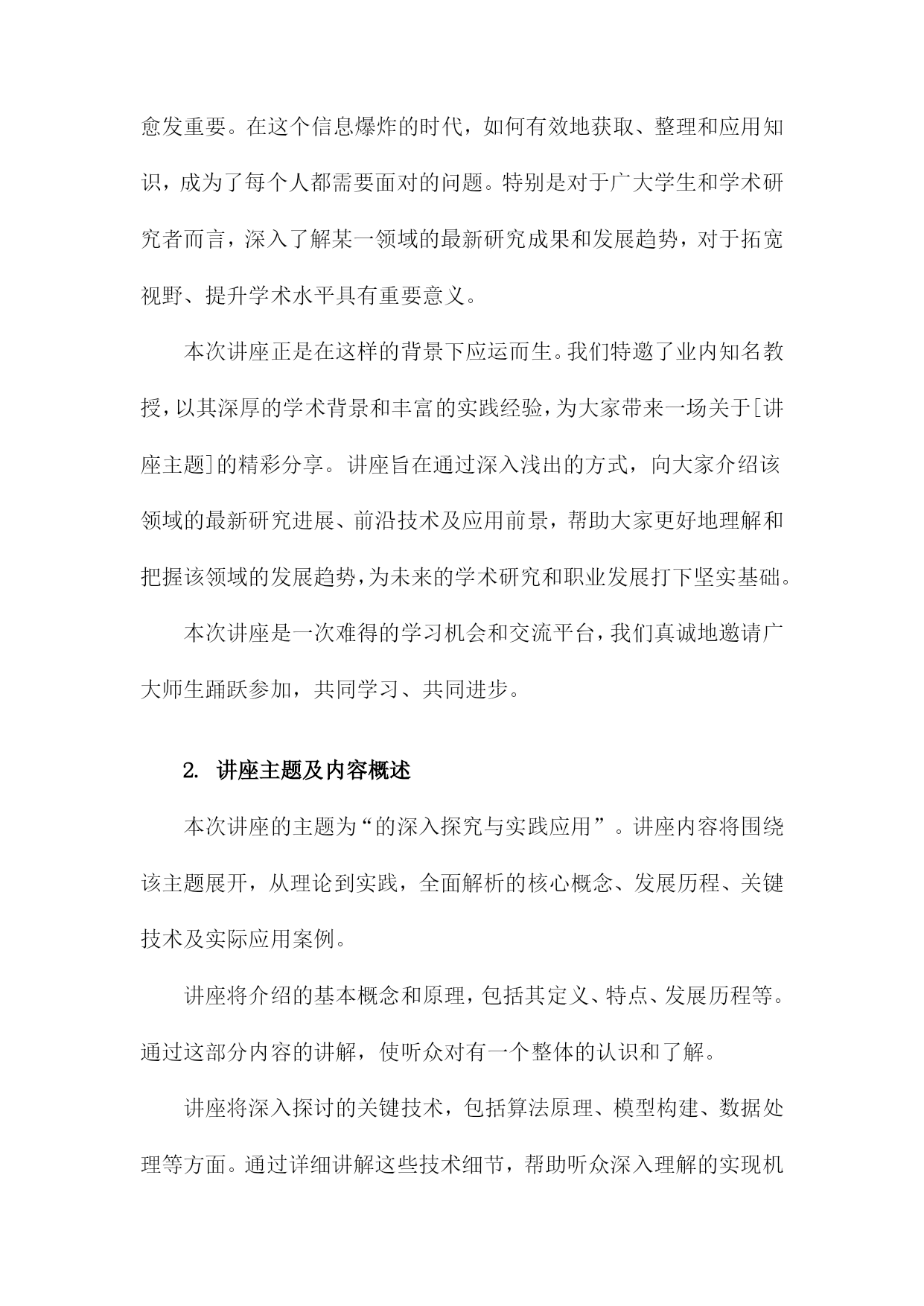 愈发重要。在这个信息爆炸的时代，如何有效地获取、整理和应用知识，成为了每个人都需要面对的问题。特别是对于广大学生和学术研究者而言，深入了解某一领域的最新研究成果和发展趋势，对于拓宽视野、提升学术水平具有重要意义。

本次讲座正是在这样的背景下应运而生。我们特邀了业内知名教授，以其深厚的学术背景和丰富的实践经验，为大家带来一场关于[讲座主题]的精彩分享。讲座旨在通过深入浅出的方式，向大家介绍该领域的最新研究进展、前沿技术及应用前景，帮助大家更好地理解和把握该领域的发展趋势，为未来的学术研究和职业发展打下坚实基础。

本次讲座是一次难得的学习机会和交流平台，我们真诚地邀请广大师生踊跃参加，共同学习、共同进步。

2. 讲座主题及内容概述

本次讲座的主题为“的深入探究与实践应用”。讲座内容将围绕该主题展开，从理论到实践，全面解析的核心概念、发展历程、关键技术及实际应用案例。

讲座将介绍的基本概念和原理，包括其定义、特点、发展历程等。通过这部分内容的讲解，使听众对有一个整体的认识和了解。

讲座将深入探讨的关键技术，包括算法原理、模型构建、数据处理等方面。通过详细讲解这些技术细节，帮助听众深入理解的实现机